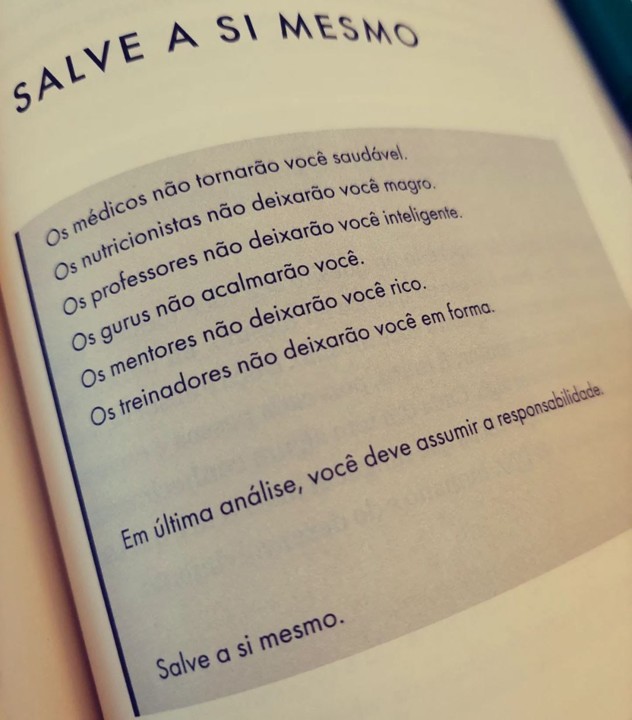 SALVE A SI MESMO

Os médicos não tornarão você saudável.
Os nutricionistas não deixarão você magro.
Os professores não deixarão você inteligente.
Os gurus não acalmarão você.
Os mentores não deixarão você rico.
Os treinadores não deixarão você em forma.

Em última análise, você deve assumir a responsabilidade.

Salve a si mesmo.